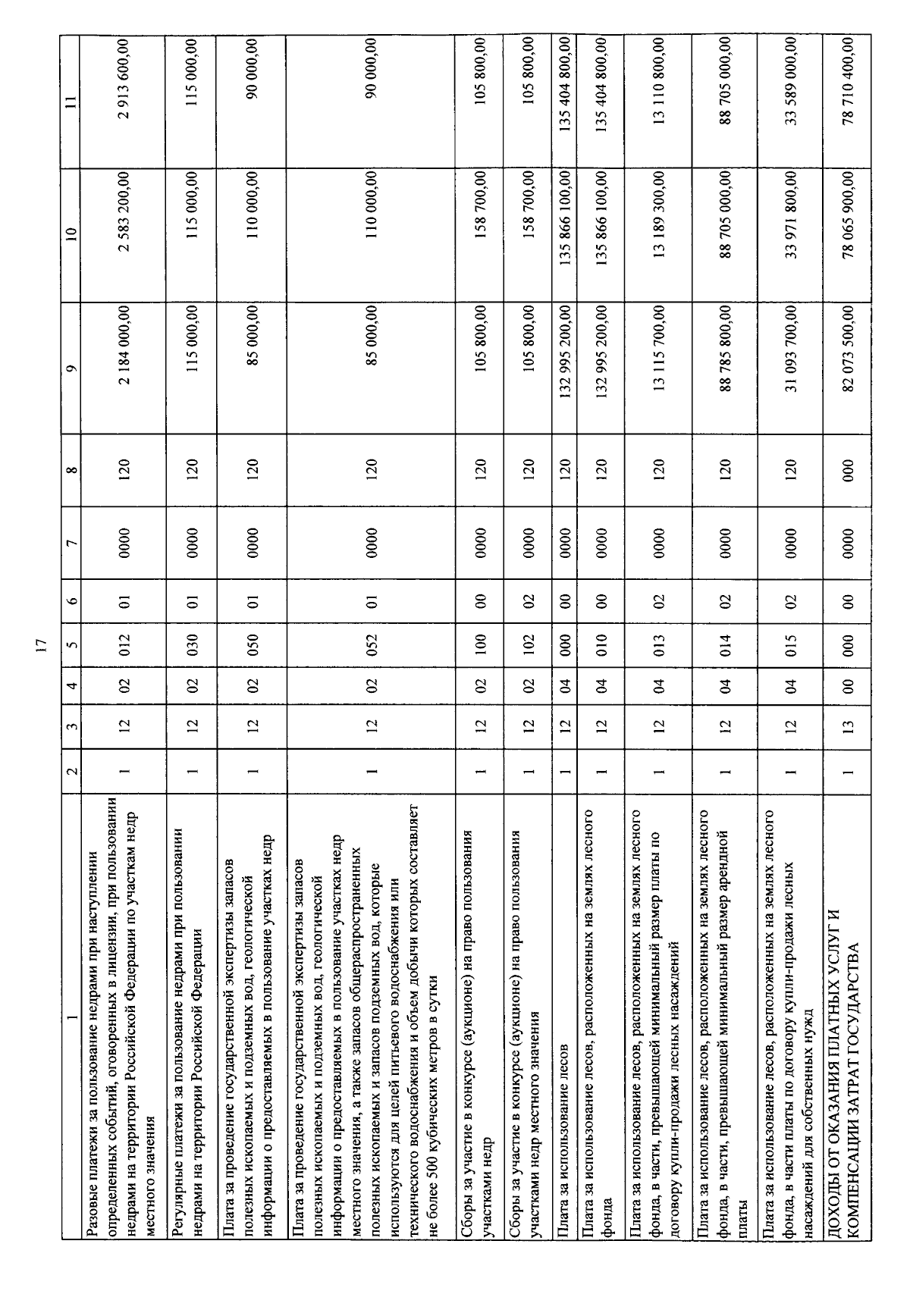 17

| 1 | 2 | 3 | 4 | 5 | 6 | 7 | 8 | 9 | 10 | 11 |
|---|---|---|---|---|---|---|---|---|---|---|
| Разовые платежи за пользование недрами при наступлении определенных событий, оговоренных в лицензии, при пользовании недрами на территории Российской Федерации по участкам недр местного значения | 1 | 12 | 02 | 012 | 01 | 0000 | 120 | 2 184 000,00 | 2 583 200,00 | 2 913 600,00 |
| Регулярные платежи за пользование недрами при пользовании недрами на территории Российской Федерации | 1 | 12 | 02 | 030 | 01 | 0000 | 120 | 115 000,00 | 115 000,00 | 115 000,00 |
| Плата за проведение государственной экспертизы запасов полезных ископаемых и подземных вод, геологической информации о предоставляемых в пользование участках недр | 1 | 12 | 02 | 050 | 01 | 0000 | 120 | 85 000,00 | 110 000,00 | 90 000,00 |
| Плата за проведение государственной экспертизы запасов полезных ископаемых и подземных вод, геологической информации о предоставляемых в пользование участках недр местного значения, а также запасов общераспространенных полезных ископаемых и запасов подземных вод, которые используются для целей питьевого водоснабжения или технического водоснабжения и объем добычи которых составляет не более 500 кубических метров в сутки | 1 | 12 | 02 | 052 | 01 | 0000 | 120 | 85 000,00 | 110 000,00 | 90 000,00 |
| Сборы за участие в конкурсе (аукционе) на право пользования участками недр | 1 | 12 | 02 | 100 | 00 | 0000 | 120 | 105 800,00 | 158 700,00 | 105 800,00 |
| Сборы за участие в конкурсе (аукционе) на право пользования участками недр местного значения | 1 | 12 | 02 | 102 | 02 | 0000 | 120 | 105 800,00 | 158 700,00 | 105 800,00 |
| Плата за использование лесов | 1 | 12 | 04 | 000 | 00 | 0000 | 120 | 132 995 200,00 | 135 866 100,00 | 135 404 800,00 |
| Плата за использование лесов, расположенных на землях лесного фонда | 1 | 12 | 04 | 010 | 00 | 0000 | 120 | 132 995 200,00 | 135 866 100,00 | 135 404 800,00 |
| Плата за использование лесов, расположенных на землях лесного фонда, в части, превышающей минимальный размер платы по договору купли-продажи лесных насаждений | 1 | 12 | 04 | 013 | 02 | 0000 | 120 | 13 115 700,00 | 13 189 300,00 | 13 110 800,00 |
| Плата за использование лесов, расположенных на землях лесного фонда, в части, превышающей минимальный размер арендной платы | 1 | 12 | 04 | 014 | 02 | 0000 | 120 | 88 785 800,00 | 88 705 000,00 | 88 705 000,00 |
| Плата за использование лесов, расположенных на землях лесного фонда, в части платы по договору купли-продажи лесных насаждений для собственных нужд | 1 | 12 | 04 | 015 | 02 | 0000 | 120 | 31 093 700,00 | 33 971 800,00 | 33 589 000,00 |
| ДОХОДЫ ОТ ОКАЗАНИЯ ПЛАТНЫХ УСЛУГ И КОМПЕНСАЦИИ ЗАТРАТ ГОСУДАРСТВА | 1 | 13 | 00 | 000 | 00 | 0000 | 000 | 82 073 500,00 | 78 065 900,00 | 78 710 400,00 |